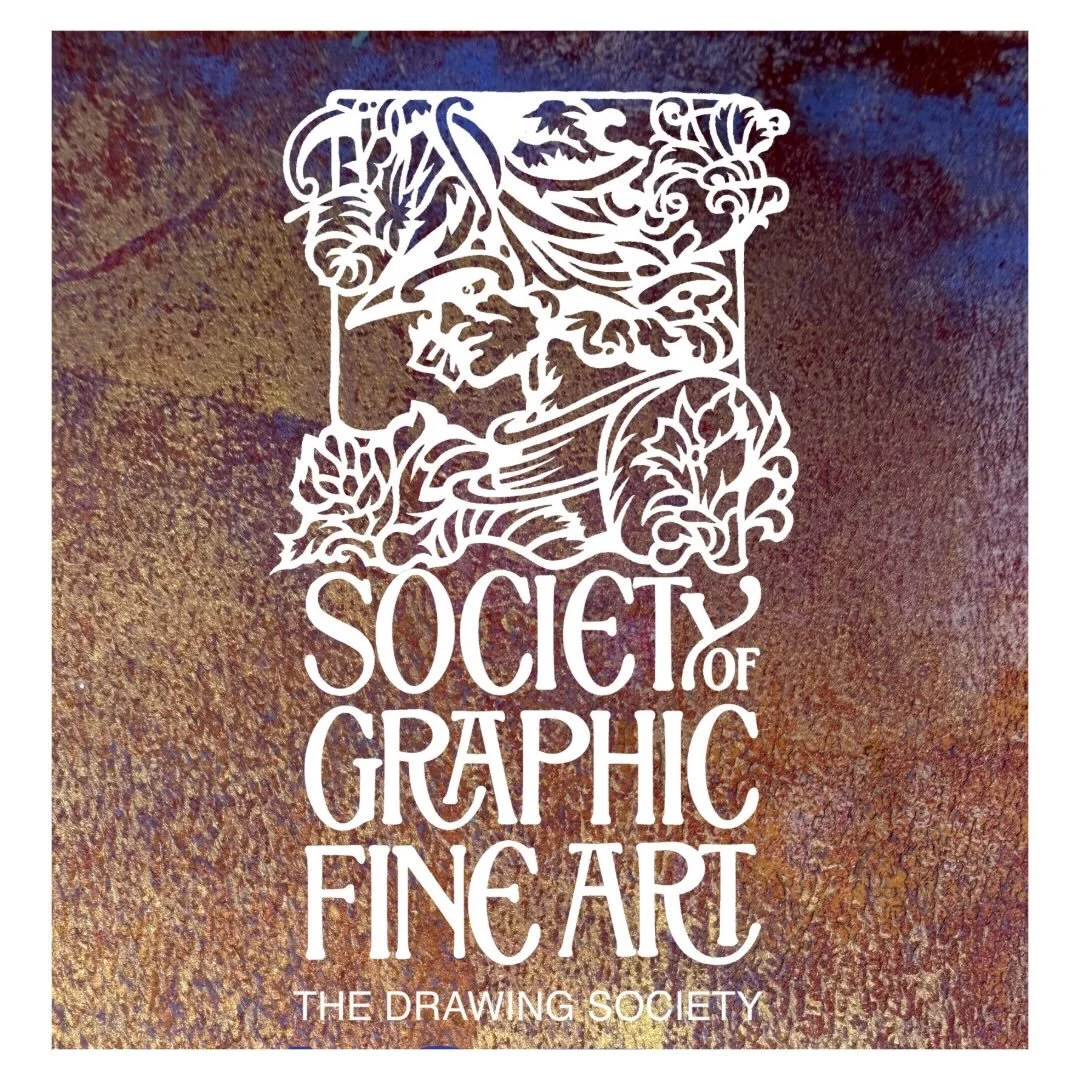 SOCIETY OF
GRAPHIC
FINE ART
THE DRAWING SOCIETY